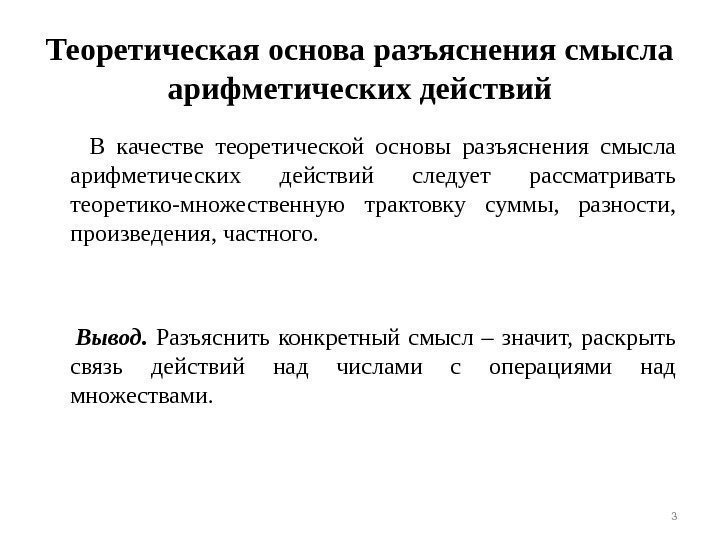 Теоретическая основа разъяснения смысла арифметических действий

В качестве теоретической основы разъяснения смысла арифметических действий следует рассматривать теоретико-множественную трактовку суммы, разности, произведения, частного.

Вывод. Разъяснить конкретный смысл – значит, раскрыть связь действий над числами с операциями над множествами.

3